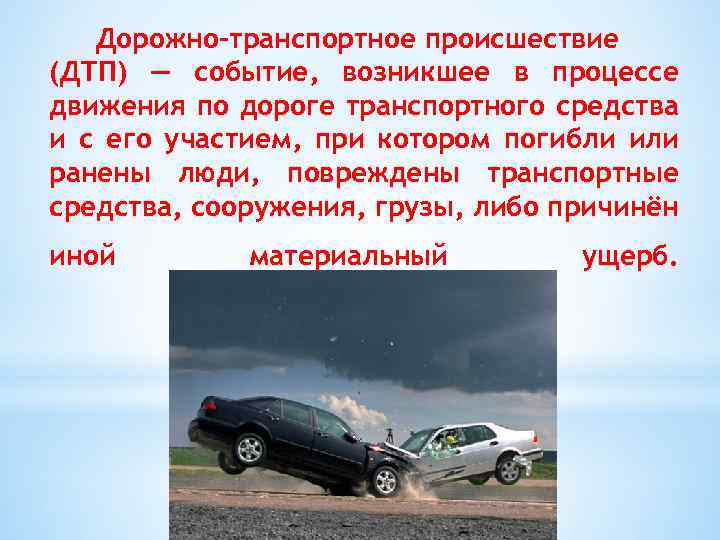 Дорожно-транспортное происшествие (ДТП) — событие, возникшее в процессе движения по дороге транспортного средства и с его участием, при котором погибли или ранены люди, повреждены транспортные средства, сооружения, грузы, либо причинён иной материальный ущерб.